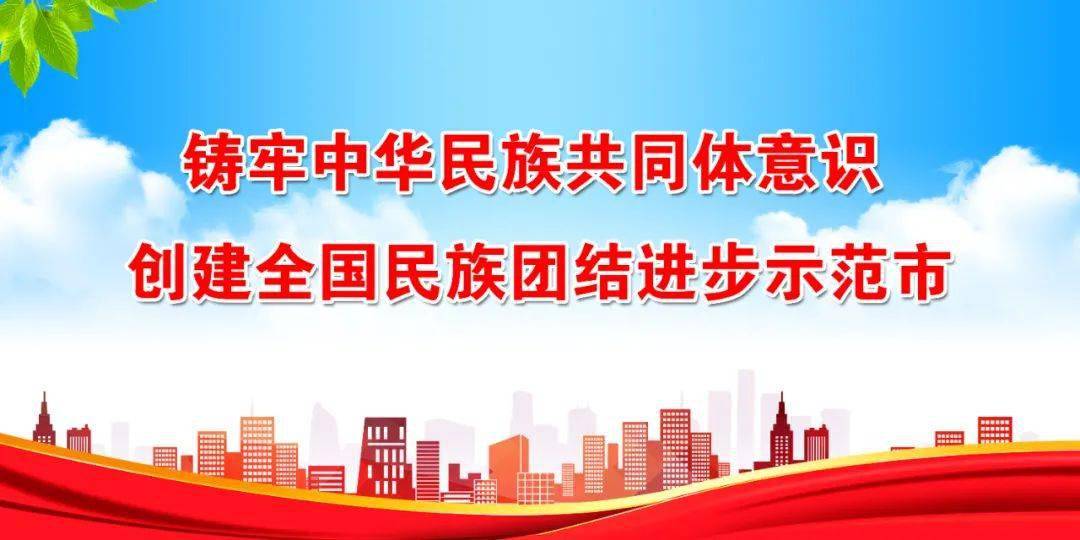 铸牢中华民族共同体意识
创建全国民族团结进步示范市